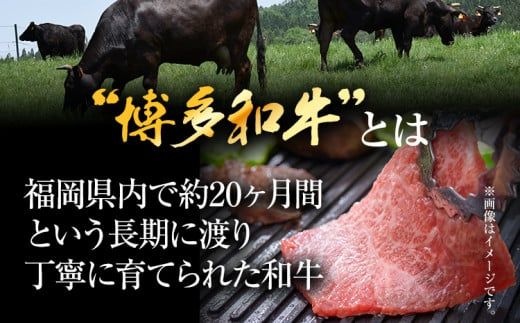 “博多和牛”とは

福岡県内で約20ヶ月間
という長期に渡り
丁寧に育てられた和牛

※画像はイメージです。